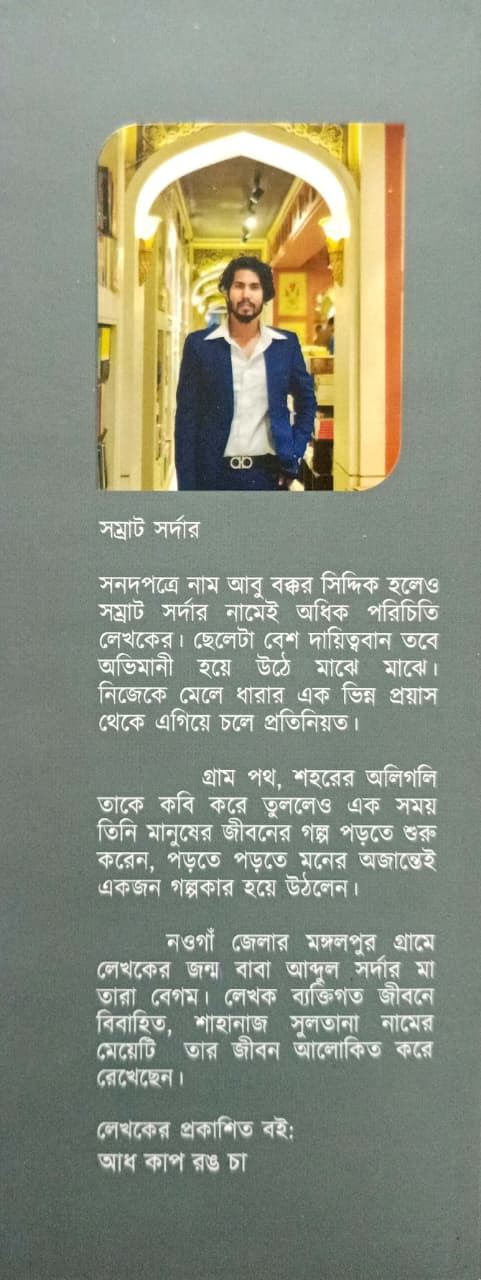 সম্রাট সর্দার

সনদপত্রে নাম আবু বক্কর সিদ্দিক হলেও সম্রাট সর্দার নামেই অধিক পরিচিতি লেখকের। ছেলেটা বেশ দায়িত্ববান তবে অভিমানী হয়ে উঠে মাঝে মাঝে। নিজেকে মেলে ধারার এক ভিন্ন প্রয়াস থেকে এগিয়ে চলে প্রতিনিয়ত।

গ্রাম পথ, শহরের অলিগলি তাকে কবি করে তুললেও এক সময় তিনি মানুষের জীবনের গল্প পড়তে শুরু করেন, পড়তে পড়তে মনের অজান্তেই একজন গল্পকার হয়ে উঠলেন।

নওগাঁ জেলার মঙ্গলপুর গ্রামে লেখকের জন্ম বাবা আব্দুল সর্দার মা তারা বেগম। লেখক ব্যক্তিগত জীবনে বিবাহিত, শাহানাজ সুলতানা নামের মেয়েটি তার জীবন আলোকিত করে রেখেছেন।

লেখকের প্রকাশিত বই:
আধ কাপ রঙ চা